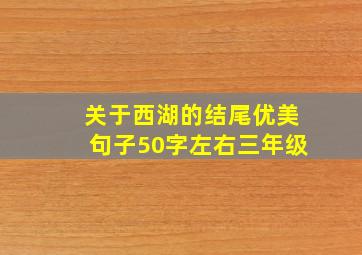 关于西湖的结尾优美句子50字左右三年级